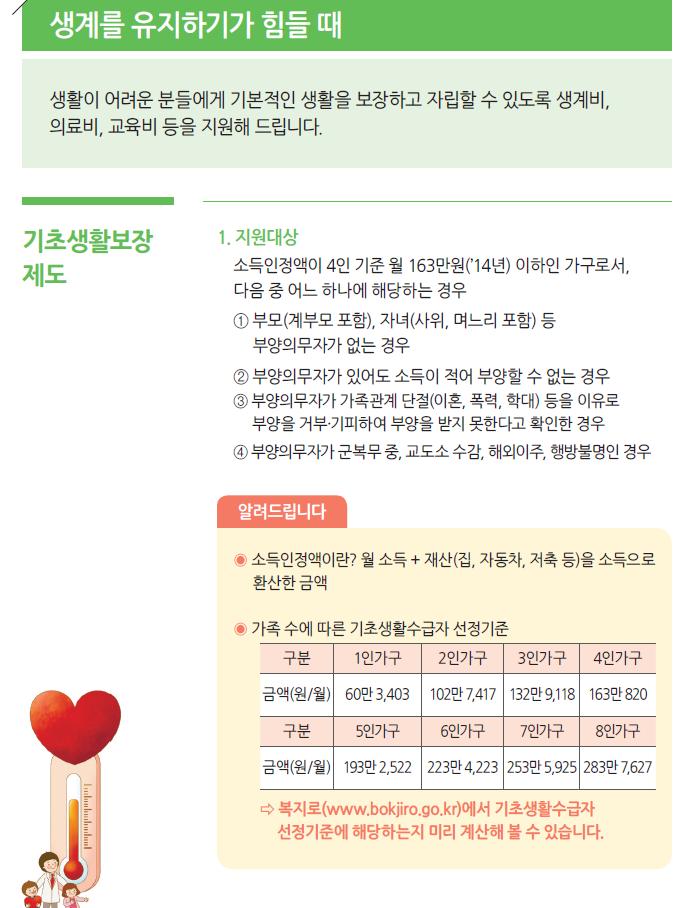 생계를 유지하기가 힘들 때

생활이 어려운 분들에게 기본적인 생활을 보장하고 자립할 수 있도록 생계비, 의료비, 교육비 등을 지원해 드립니다.

기초생활보장 제도

1. 지원대상
소득인정액이 4인 기준 월 163만원('14년) 이하인 가구로서, 다음 중 어느 하나에 해당하는 경우
① 부모(계부모 포함), 자녀(사위, 며느리 포함) 등 부양의무자가 없는 경우
② 부양의무자가 있어도 소득이 적어 부양할 수 없는 경우
③ 부양의무자가 가족관계 단절(이혼, 폭력, 학대) 등을 이유로 부양을 거부·기피하여 부양을 받지 못한다고 확인한 경우
④ 부양의무자가 군복무 중, 교도소 수감, 해외이주, 행방불명인 경우

알려드립니다

◉ 소득인정액이란? 월 소득 + 재산(집, 자동차, 저축 등)을 소득으로 환산한 금액

◉ 가족 수에 따른 기초생활수급자 선정기준

| 구분 | 1인가구 | 2인가구 | 3인가구 | 4인가구 |
|---|---|---|---|---|
| 금액(원/월) | 60만 3,403 | 102만 7,417 | 132만 9,118 | 163만 820 |
| 구분 | 5인가구 | 6인가구 | 7인가구 | 8인가구 |
| 금액(원/월) | 193만 2,522 | 223만 4,223 | 253만 5,925 | 283만 7,627 |

⇨ 복지로(www.bokjiro.go.kr)에서 기초생활수급자 선정기준에 해당하는지 미리 계산해 볼 수 있습니다.